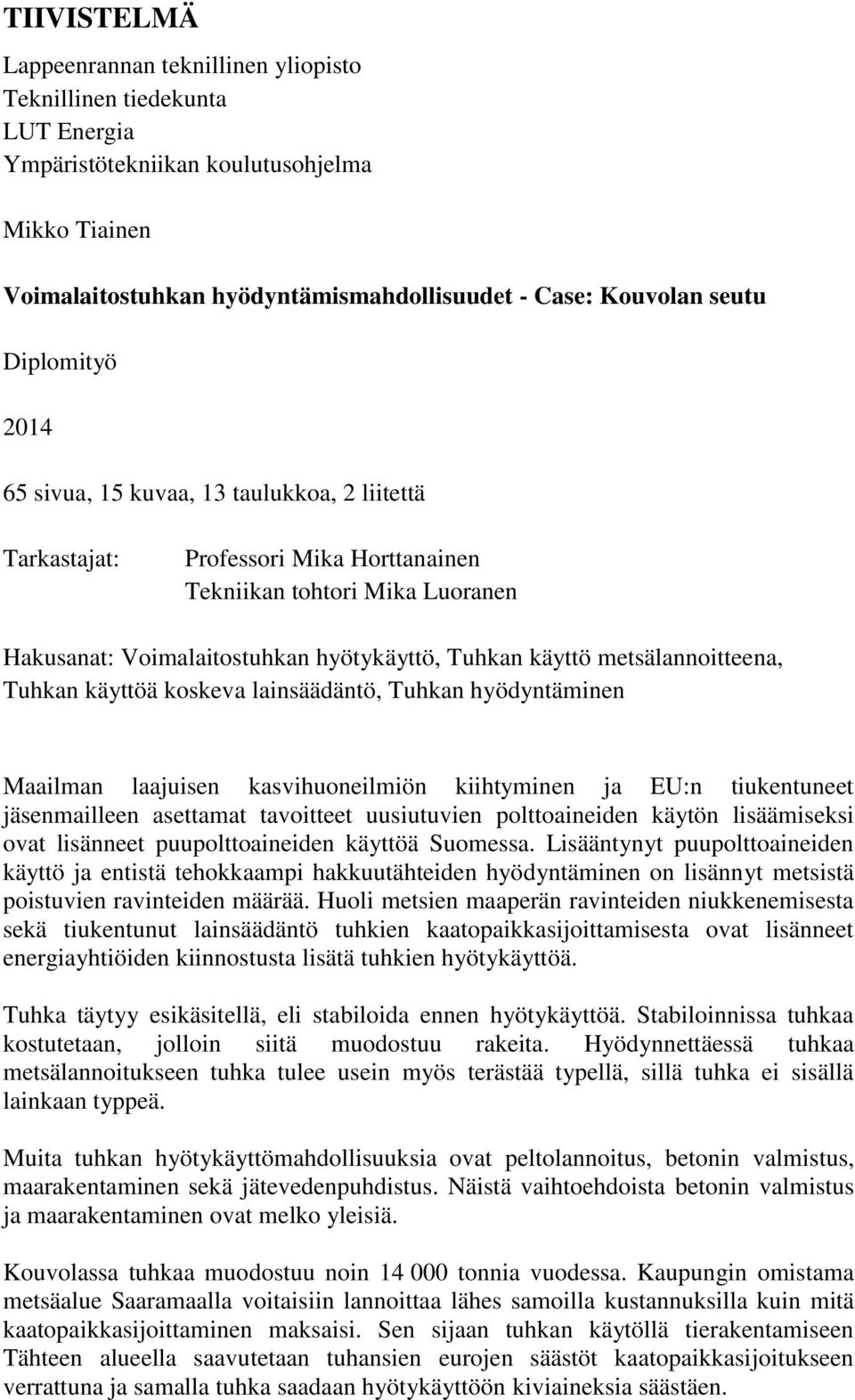 TIIVISTELMÄ

Lappeenrannan teknillinen yliopisto
Teknillinen tiedekunta
LUT Energia
Ympäristötekniikan koulutusohjelma

Mikko Tiainen

Voimalaitostuhkan hyödyntämismahdollisuudet - Case: Kouvolan seutu

Diplomityö

2014

65 sivua, 15 kuvaa, 13 taulukkoa, 2 liitettä

Tarkastajat: Professori Mika Horttanainen
Tekniikan tohtori Mika Luoranen

Hakusanat: Voimalaitostuhkan hyötykäyttö, Tuhkan käyttö metsälannoitteena, Tuhkan käyttöä koskeva lainsäädäntö, Tuhkan hyödyntäminen

Maailman laajuisen kasvihuoneilmiön kiihtyminen ja EU:n tiukentuneet jäsenmailleen asettamat tavoitteet uusiutuvien polttoaineiden käytön lisäämiseksi ovat lisänneet puupolttoaineiden käyttöä Suomessa. Lisääntynyt puupolttoaineiden käyttö ja entistä tehokkaampi hakkuutähteiden hyödyntäminen on lisännyt metsistä poistuvien ravinteiden määrää. Huoli metsien maaperän ravinteiden niukkenemisesta sekä tiukentunut lainsäädäntö tuhkien kaatopaikkasijoittamisesta ovat lisänneet energiayhtiöiden kiinnostusta lisätä tuhkien hyötykäyttöä.

Tuhka täytyy esikäsitellä, eli stabiloida ennen hyötykäyttöä. Stabiloinnissa tuhkaa kostutetaan, jolloin siitä muodostuu rakeita. Hyödynnettäessä tuhkaa metsälannoitukseen tuhka tulee usein myös terästää typellä, sillä tuhka ei sisällä lainkaan typpeä.

Muita tuhkan hyötykäyttömahdollisuuksia ovat peltolannoitus, betonin valmistus, maarakentaminen sekä jätevedenpuhdistus. Näistä vaihtoehdoista betonin valmistus ja maarakentaminen ovat melko yleisiä.

Kouvolassa tuhkaa muodostuu noin 14 000 tonnia vuodessa. Kaupungin omistama metsäalue Saaramaalla voitaisiin lannoittaa lähes samoilla kustannuksilla kuin mitä kaatopaikkasijoittaminen maksaisi. Sen sijaan tuhkan käytöllä tierakentamiseen Tähteen alueella saavutetaan tuhansien eurojen säästöt kaatopaikkasijoitukseen verrattuna ja samalla tuhka saadaan hyötykäyttöön kiviaineksia säästäen.